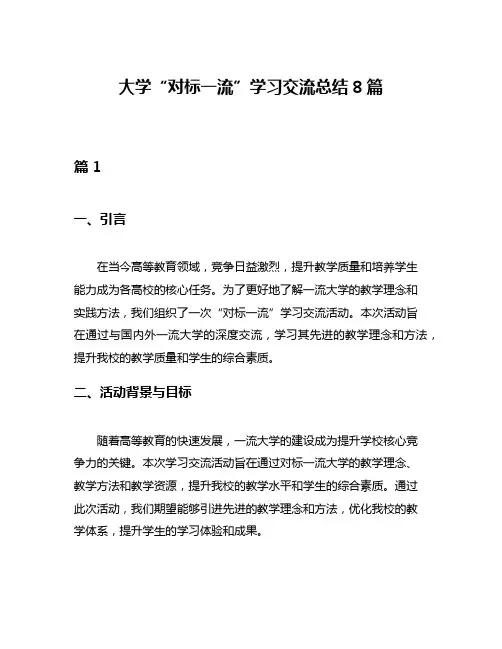 大学“对标一流”学习交流总结 8 篇

篇 1

一、引言

在当今高等教育领域，竞争日益激烈，提升教学质量和培养学生能力成为各高校的核心任务。为了更好地了解一流大学的教学理念和实践方法，我们组织了一次“对标一流”学习交流活动。本次活动旨在通过与国内外一流大学的深度交流，学习其先进的教学理念和方法，提升我校的教学质量和学生的综合素质。

二、活动背景与目标

随着高等教育的快速发展，一流大学的建设成为提升学校核心竞争力的关键。本次学习交流活动旨在通过对标一流大学的教学理念、教学方法和教学资源，提升我校的教学水平和学生的综合素质。通过此次活动，我们期望能够引进先进的教学理念和方法，优化我校的教学体系，提升学生的学习体验和成果。